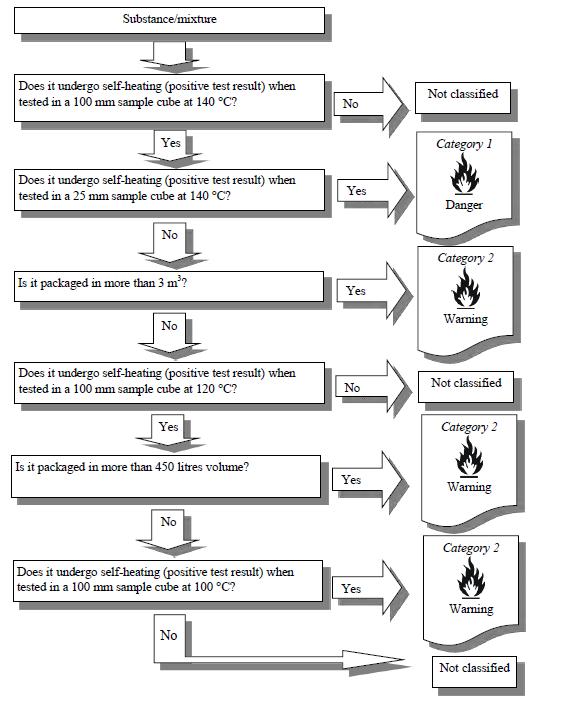 Substance/mixture

Does it undergo self-heating (positive test result) when tested in a 100 mm sample cube at 140 °C?

No

Not classified

Yes

Does it undergo self-heating (positive test result) when tested in a 25 mm sample cube at 140 °C?

Yes

Category 1

Danger

No

Is it packaged in more than 3 $m^3$?

Yes

Category 2

Warning

No

Does it undergo self-heating (positive test result) when tested in a 100 mm sample cube at 120 °C?

No

Not classified

Yes

Is it packaged in more than 450 litres volume?

Yes

Category 2

Warning

No

Does it undergo self-heating (positive test result) when tested in a 100 mm sample cube at 100 °C?

Yes

Category 2

Warning

No

Not classified